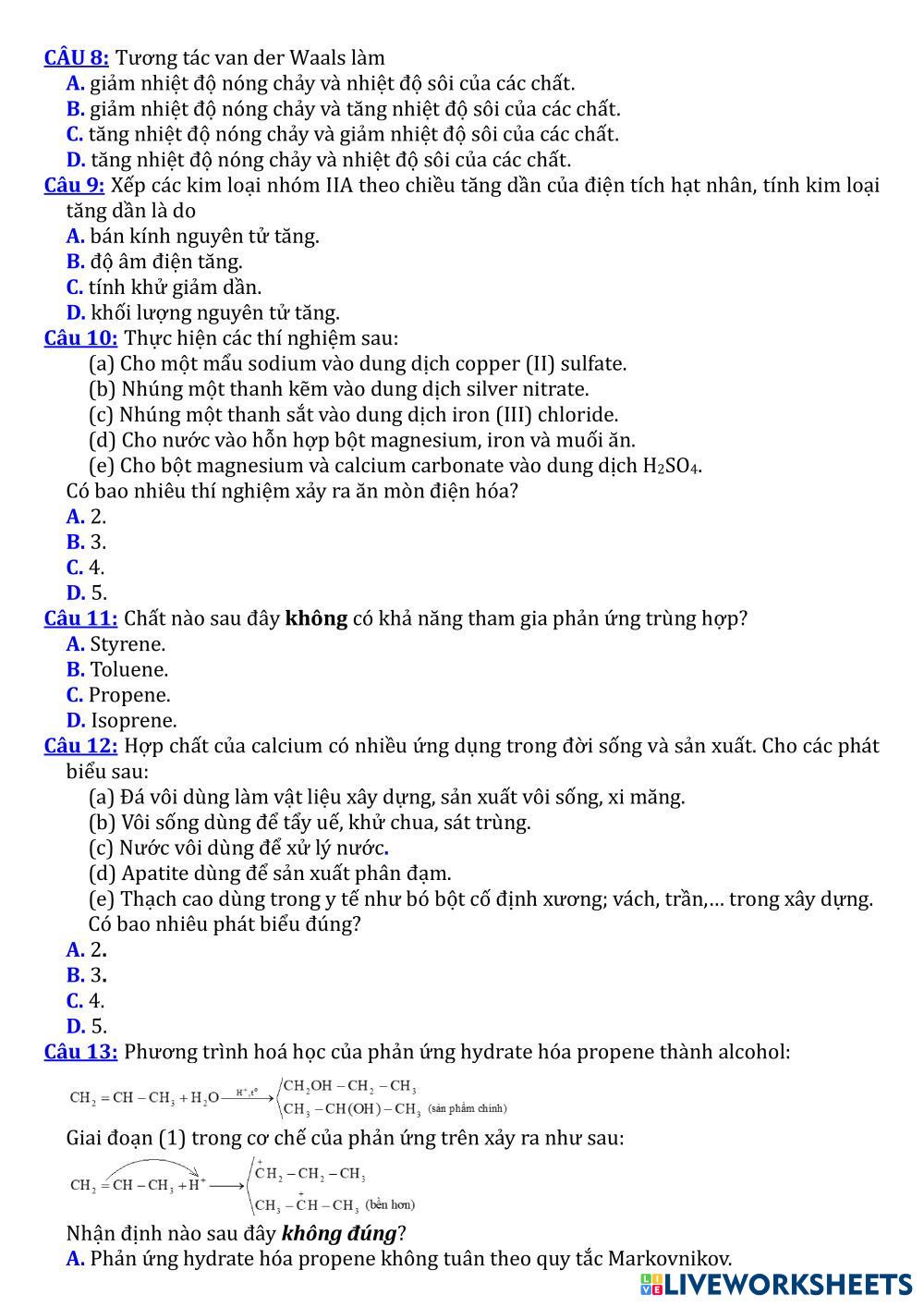 CÂU 8: Tương tác van der Waals làm
A. giảm nhiệt độ nóng chảy và nhiệt độ sôi của các chất.
B. giảm nhiệt độ nóng chảy và tăng nhiệt độ sôi của các chất.
C. tăng nhiệt độ nóng chảy và giảm nhiệt độ sôi của các chất.
D. tăng nhiệt độ nóng chảy và nhiệt độ sôi của các chất.
Câu 9: Xếp các kim loại nhóm IIA theo chiều tăng dần của điện tích hạt nhân, tính kim loại tăng dần là do
A. bán kính nguyên tử tăng.
B. độ âm điện tăng.
C. tính khử giảm dần.
D. khối lượng nguyên tử tăng.
Câu 10: Thực hiện các thí nghiệm sau:
(a) Cho một mẩu sodium vào dung dịch copper (II) sulfate.
(b) Nhúng một thanh kẽm vào dung dịch silver nitrate.
(c) Nhúng một thanh sắt vào dung dịch iron (III) chloride.
(d) Cho nước vào hỗn hợp bột magnesium, iron và muối ăn.
(e) Cho bột magnesium và calcium carbonate vào dung dịch $H_2SO_4$.
Có bao nhiêu thí nghiệm xảy ra ăn mòn điện hóa?
A. 2.
B. 3.
C. 4.
D. 5.
Câu 11: Chất nào sau đây không có khả năng tham gia phản ứng trùng hợp?
A. Styrene.
B. Toluene.
C. Propene.
D. Isoprene.
Câu 12: Hợp chất của calcium có nhiều ứng dụng trong đời sống và sản xuất. Cho các phát biểu sau:
(a) Đá vôi dùng làm vật liệu xây dựng, sản xuất vôi sống, xi măng.
(b) Vôi sống dùng để tẩy uế, khử chua, sát trùng.
(c) Nước vôi dùng để xử lý nước.
(d) Apatite dùng để sản xuất phân đạm.
(e) Thạch cao dùng trong y tế như bó bột cố định xương; vách, trần,… trong xây dựng.
Có bao nhiêu phát biểu đúng?
A. 2.
B. 3.
C. 4.
D. 5.
Câu 13: Phương trình hoá học của phản ứng hydrate hóa propene thành alcohol:
$CH_2 = CH - CH_3 + H_2O \xrightarrow{H^+, t^o} \begin{cases} CH_2OH - CH_2 - CH_3 \\ CH_3 - CH(OH) - CH_3 \text{ (sản phẩm chính)} \end{cases}$
Giai đoạn (1) trong cơ chế của phản ứng trên xảy ra như sau:
$CH_2 = CH - CH_3 + H^+ \longrightarrow \begin{cases} \overset{+}{C}H_2 - CH_2 - CH_3 \\ CH_3 - \overset{+}{C}H - CH_3 \text{ (bền hơn)} \end{cases}$
Nhận định nào sau đây không đúng?
A. Phản ứng hydrate hóa propene không tuân theo quy tắc Markovnikov.
LIVEWORKSHEETS